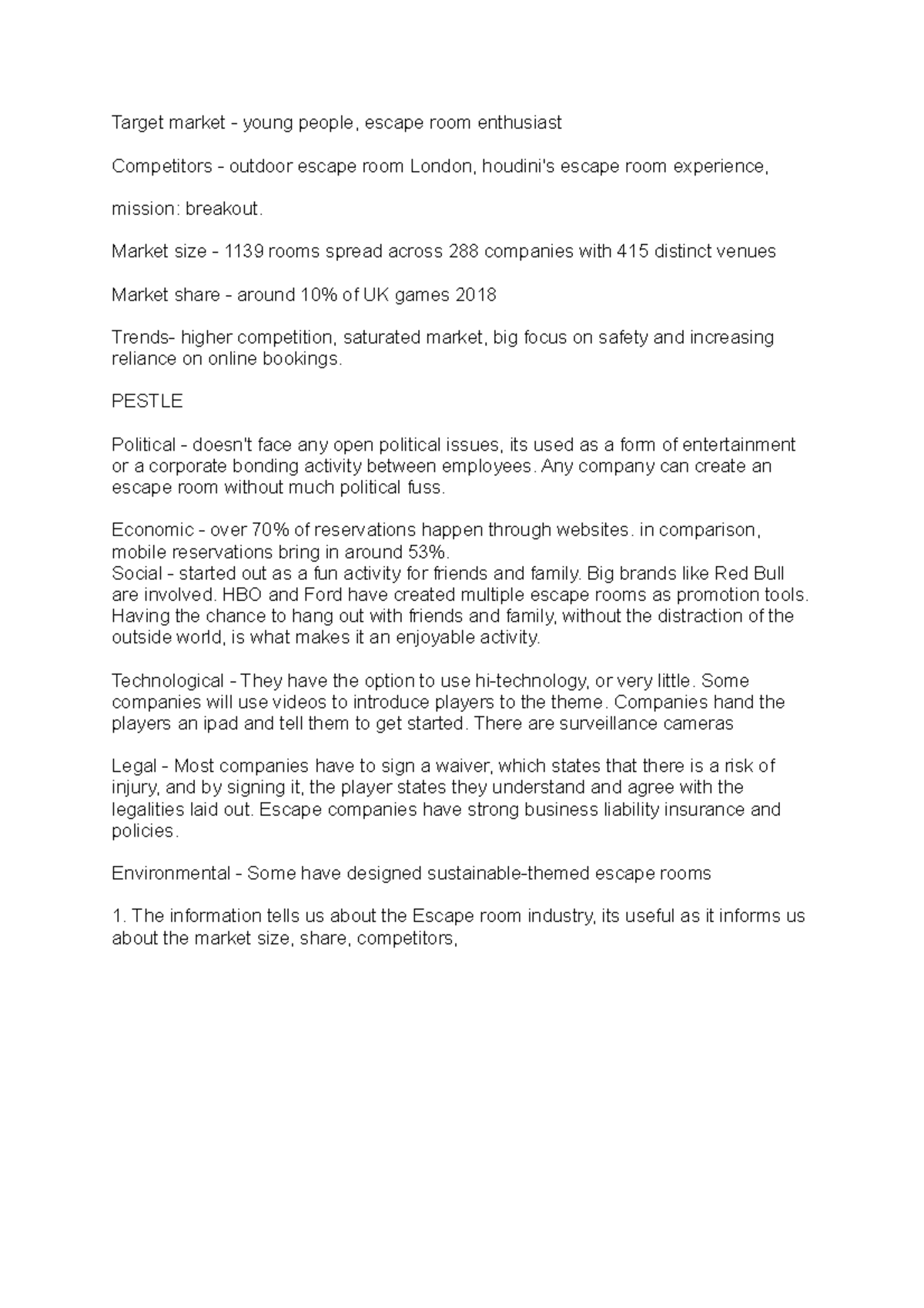 Target market - young people, escape room enthusiast

Competitors - outdoor escape room London, houdini's escape room experience,

mission: breakout.

Market size - 1139 rooms spread across 288 companies with 415 distinct venues

Market share - around 10% of UK games 2018

Trends- higher competition, saturated market, big focus on safety and increasing reliance on online bookings.

PESTLE

Political - doesn't face any open political issues, its used as a form of entertainment or a corporate bonding activity between employees. Any company can create an escape room without much political fuss.

Economic - over 70% of reservations happen through websites. in comparison, mobile reservations bring in around 53%.
Social - started out as a fun activity for friends and family. Big brands like Red Bull are involved. HBO and Ford have created multiple escape rooms as promotion tools. Having the chance to hang out with friends and family, without the distraction of the outside world, is what makes it an enjoyable activity.

Technological - They have the option to use hi-technology, or very little. Some companies will use videos to introduce players to the theme. Companies hand the players an ipad and tell them to get started. There are surveillance cameras

Legal - Most companies have to sign a waiver, which states that there is a risk of injury, and by signing it, the player states they understand and agree with the legalities laid out. Escape companies have strong business liability insurance and policies.

Environmental - Some have designed sustainable-themed escape rooms

1. The information tells us about the Escape room industry, its useful as it informs us about the market size, share, competitors,